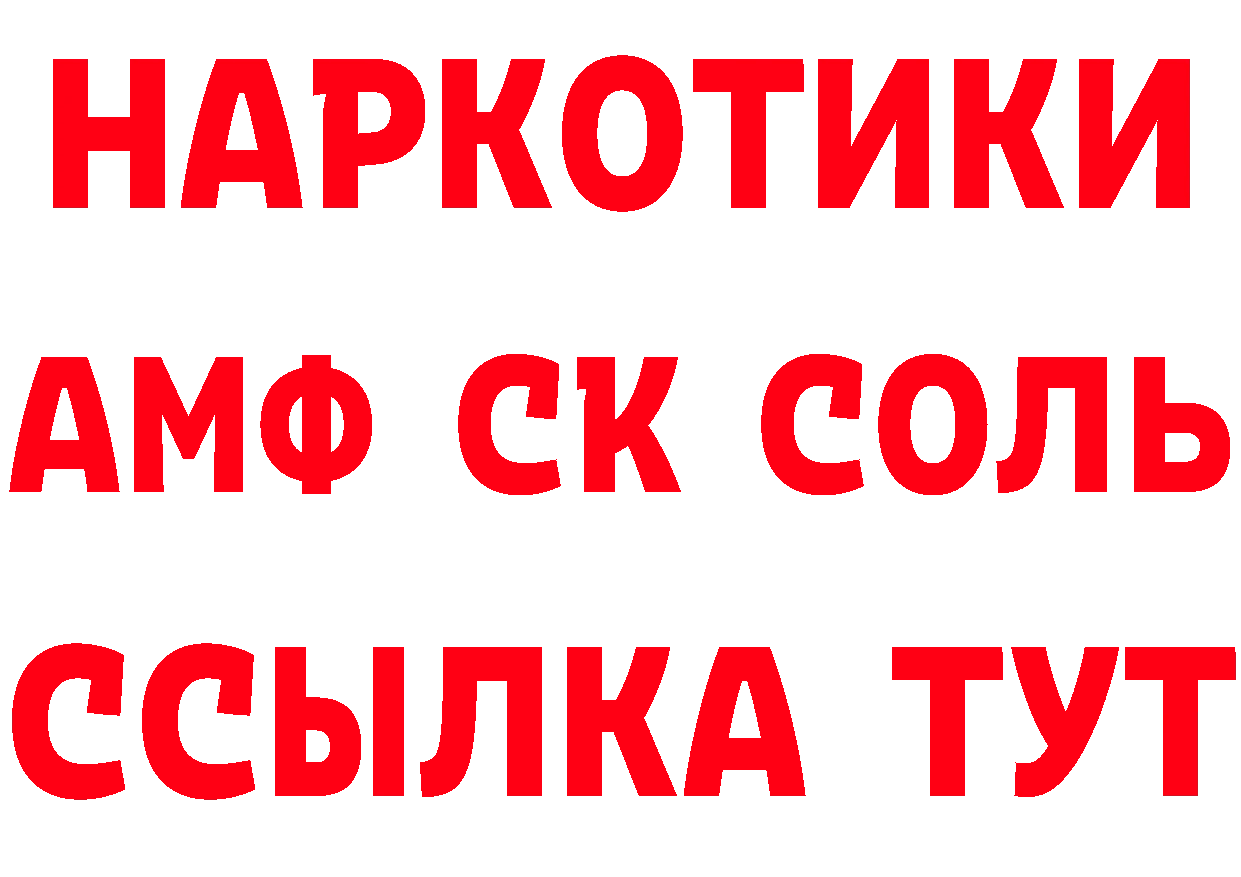 НАРКОТИКИ
АМФ СК СОЛЬ
ССЫЛКА ТУТ